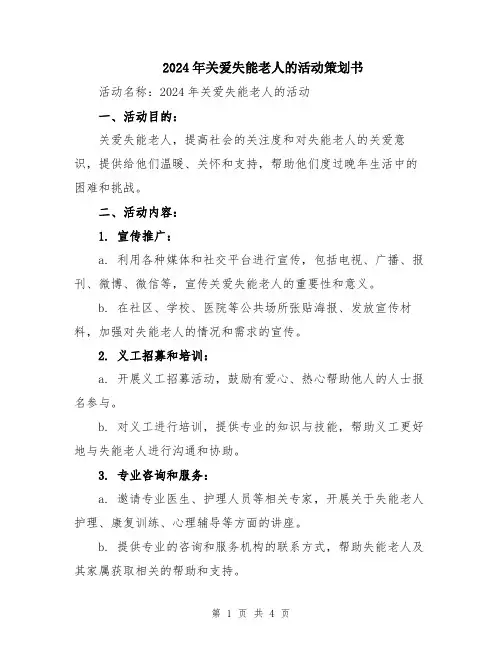 2024年关爱失能老人的活动策划书

活动名称：2024年关爱失能老人的活动

一、活动目的：

关爱失能老人，提高社会的关注度和对失能老人的关爱意识，提供给他们温暖、关怀和支持，帮助他们度过晚年生活中的困难和挑战。

二、活动内容：

1. 宣传推广：

a. 利用各种媒体和社交平台进行宣传，包括电视、广播、报刊、微博、微信等，宣传关爱失能老人的重要性和意义。

b. 在社区、学校、医院等公共场所张贴海报、发放宣传材料，加强对失能老人的情况和需求的宣传。

2. 义工招募和培训：

a. 开展义工招募活动，鼓励有爱心、热心帮助他人的人士报名参与。

b. 对义工进行培训，提供专业的知识与技能，帮助义工更好地与失能老人进行沟通和协助。

3. 专业咨询和服务：

a. 邀请专业医生、护理人员等相关专家，开展关于失能老人护理、康复训练、心理辅导等方面的讲座。

b. 提供专业的咨询和服务机构的联系方式，帮助失能老人及其家属获取相关的帮助和支持。

第 1 页 共 4 页